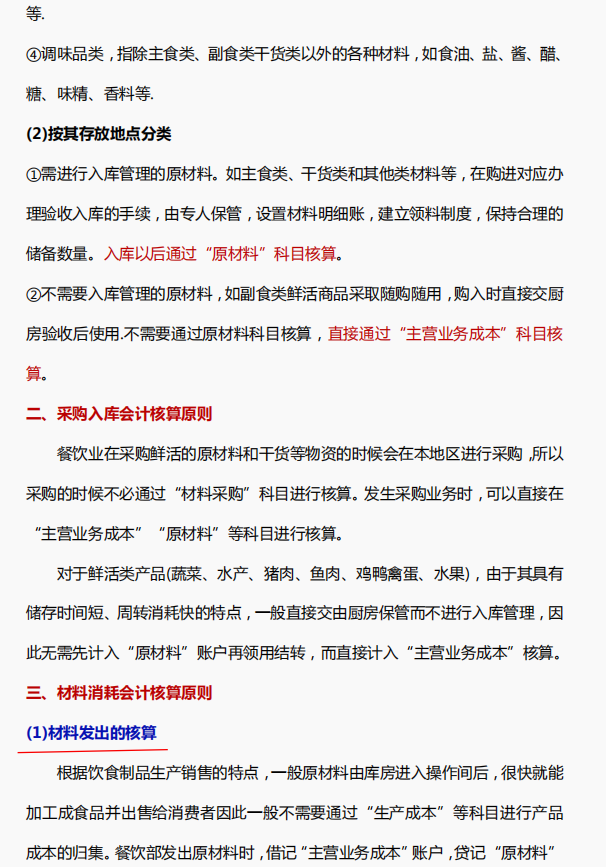 等.

④调味品类，指除主食类、副食类干货类以外的各种材料，如食油、盐、酱、醋、糖、味精、香料等.

(2)按其存放地点分类

①需进行入库管理的原材料。如主食类、干货类和其他类材料等，在购进对应办理验收入库的手续，由专人保管，设置材料明细账，建立领料制度，保持合理的储备数量。入库以后通过“原材料”科目核算。

②不需要入库管理的原材料，如副食类鲜活商品采取随购随用，购入时直接交厨房验收后使用.不需要通过原材料科目核算，直接通过“主营业务成本”科目核算。

二、采购入库会计核算原则

餐饮业在采购鲜活的原材料和干货等物资的时候会在本地区进行采购，所以采购的时候不必通过“材料采购”科目进行核算。发生采购业务时，可以直接在“主营业务成本”“原材料”等科目进行核算。

对于鲜活类产品(蔬菜、水产、猪肉、鱼肉、鸡鸭禽蛋、水果)，由于其具有储存时间短、周转消耗快的特点，一般直接交由厨房保管而不进行入库管理，因此无需先计入“原材料”账户再领用结转，而直接计入“主营业务成本”核算。

三、材料消耗会计核算原则

(1)材料发出的核算

根据饮食制品生产销售的特点，一般原材料由库房进入操作间后，很快就能加工成食品并出售给消费者因此一般不需要通过“生产成本”等科目进行产品成本的归集。餐饮部发出原材料时，借记“主营业务成本”账户，贷记“原材料”